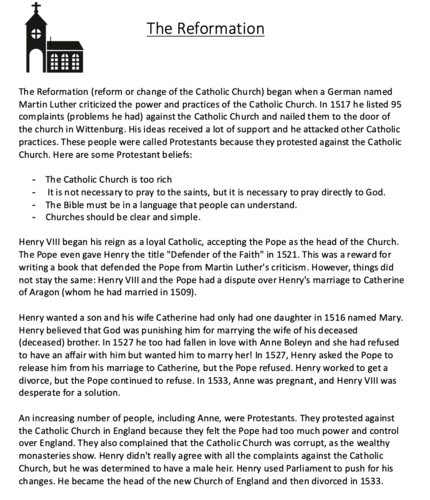 The Reformation

The Reformation (reform or change of the Catholic Church) began when a German named Martin Luther criticized the power and practices of the Catholic Church. In 1517 he listed 95 complaints (problems he had) against the Catholic Church and nailed them to the door of the church in Wittenburg. His ideas received a lot of support and he attacked other Catholic practices. These people were called Protestants because they protested against the Catholic Church. Here are some Protestant beliefs:

- The Catholic Church is too rich
- It is not necessary to pray to the saints, but it is necessary to pray directly to God.
- The Bible must be in a language that people can understand.
- Churches should be clear and simple.

Henry VIII began his reign as a loyal Catholic, accepting the Pope as the head of the Church. The Pope even gave Henry the title "Defender of the Faith" in 1521. This was a reward for writing a book that defended the Pope from Martin Luther's criticism. However, things did not stay the same: Henry VIII and the Pope had a dispute over Henry's marriage to Catherine of Aragon (whom he had married in 1509).

Henry wanted a son and his wife Catherine had only had one daughter in 1516 named Mary. Henry believed that God was punishing him for marrying the wife of his deceased (deceased) brother. In 1527 he too had fallen in love with Anne Boleyn and she had refused to have an affair with him but wanted him to marry her! In 1527, Henry asked the Pope to release him from his marriage to Catherine, but the Pope refused. Henry worked to get a divorce, but the Pope continued to refuse. In 1533, Anne was pregnant, and Henry VIII was desperate for a solution.

An increasing number of people, including Anne, were Protestants. They protested against the Catholic Church in England because they felt the Pope had too much power and control over England. They also complained that the Catholic Church was corrupt, as the wealthy monasteries show. Henry didn't really agree with all the complaints against the Catholic Church, but he was determined to have a male heir. Henry used Parliament to push for his changes. He became the head of the new Church of England and then divorced in 1533.